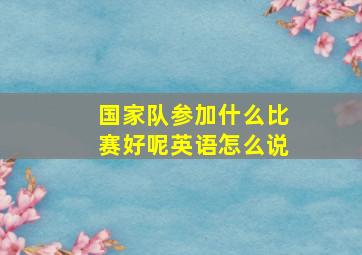 国家队参加什么比赛好呢英语怎么说